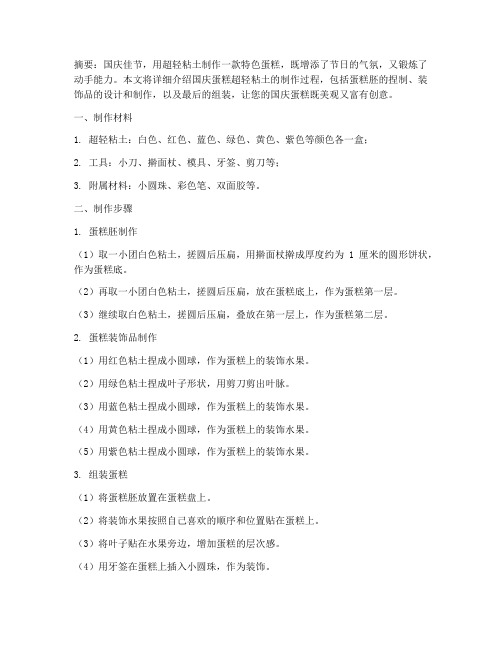 摘要：国庆佳节，用超轻粘土制作一款特色蛋糕，既增添了节日的气氛，又锻炼了动手能力。本文将详细介绍国庆蛋糕超轻粘土的制作过程，包括蛋糕胚的捏制、装饰品的设计和制作，以及最后的组装，让您的国庆蛋糕既美观又富有创意。

一、制作材料

1. 超轻粘土：白色、红色、蓝色、绿色、黄色、紫色等颜色各一盒；

2. 工具：小刀、擀面杖、模具、牙签、剪刀等；

3. 附属材料：小圆珠、彩色笔、双面胶等。

二、制作步骤

1. 蛋糕胚制作

（1）取一小团白色粘土，搓圆后压扁，用擀面杖擀成厚度约为 1 厘米的圆形饼状，作为蛋糕底。

（2）再取一小团白色粘土，搓圆后压扁，放在蛋糕底上，作为蛋糕第一层。

（3）继续取白色粘土，搓圆后压扁，叠放在第一层上，作为蛋糕第二层。

2. 蛋糕装饰品制作

（1）用红色粘土捏成小圆球，作为蛋糕上的装饰水果。

（2）用绿色粘土捏成叶子形状，用剪刀剪出叶脉。

（3）用蓝色粘土捏成小圆球，作为蛋糕上的装饰水果。

（4）用黄色粘土捏成小圆球，作为蛋糕上的装饰水果。

（5）用紫色粘土捏成小圆球，作为蛋糕上的装饰水果。

3. 组装蛋糕

（1）将蛋糕胚放置在蛋糕盘上。

（2）将装饰水果按照自己喜欢的顺序和位置贴在蛋糕上。

（3）将叶子贴在水果旁边，增加蛋糕的层次感。

（4）用牙签在蛋糕上插入小圆珠，作为装饰。